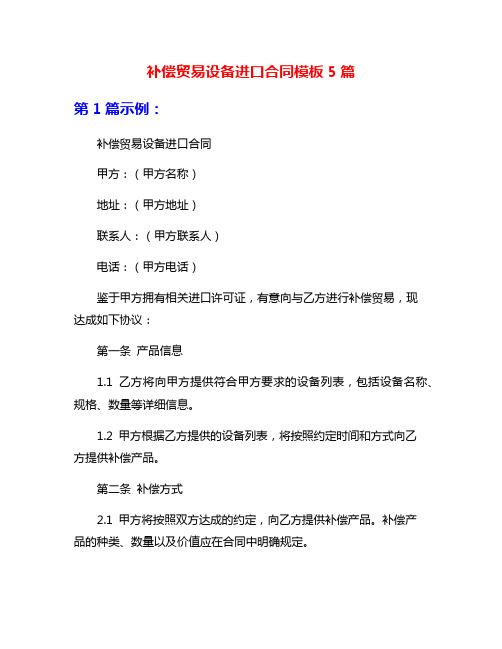 补偿贸易设备进口合同模板 5 篇

第 1 篇示例：

补偿贸易设备进口合同

甲方：（甲方名称）

地址：（甲方地址）

联系人：（甲方联系人）

电话：（甲方电话）

鉴于甲方拥有相关进口许可证，有意向与乙方进行补偿贸易，现达成如下协议：

第一条 产品信息

1.1 乙方将向甲方提供符合甲方要求的设备列表，包括设备名称、规格、数量等详细信息。

1.2 甲方根据乙方提供的设备列表，将按照约定时间和方式向乙方提供补偿产品。

第二条 补偿方式

2.1 甲方将按照双方达成的约定，向乙方提供补偿产品。补偿产品的种类、数量以及价值应在合同中明确规定。